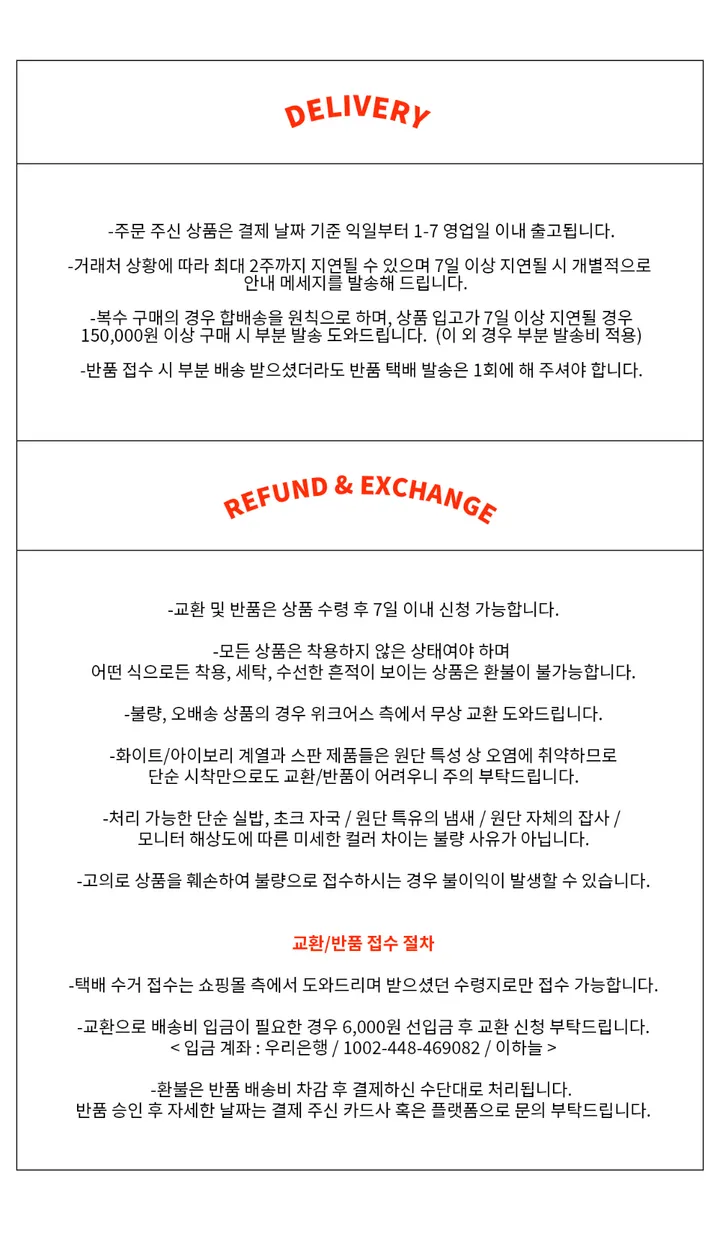 DELIVERY

-주문 주신 상품은 결제 날짜 기준 익일부터 1-7 영업일 이내 출고됩니다.

-거래처 상황에 따라 최대 2주까지 지연될 수 있으며 7일 이상 지연될 시 개별적으로 안내 메세지를 발송해 드립니다.

-복수 구매의 경우 합배송을 원칙으로 하며, 상품 입고가 7일 이상 지연될 경우 150,000원 이상 구매 시 부분 발송 도와드립니다. (이 외 경우 부분 발송비 적용)

-반품 접수 시 부분 배송 받으셨더라도 반품 택배 발송은 1회에 해 주셔야 합니다.

REFUND & EXCHANGE

-교환 및 반품은 상품 수령 후 7일 이내 신청 가능합니다.

-모든 상품은 착용하지 않은 상태여야 하며
어떤 식으로든 착용, 세탁, 수선한 흔적이 보이는 상품은 환불이 불가능합니다.

-불량, 오배송 상품의 경우 위크어스 측에서 무상 교환 도와드립니다.

-화이트/아이보리 계열과 스판 제품들은 원단 특성 상 오염에 취약하므로
단순 시착만으로도 교환/반품이 어려우니 주의 부탁드립니다.

-처리 가능한 단순 실밥, 초크 자국 / 원단 특유의 냄새 / 원단 자체의 잡사 /
모니터 해상도에 따른 미세한 컬러 차이는 불량 사유가 아닙니다.

-고의로 상품을 훼손하여 불량으로 접수하시는 경우 불이익이 발생할 수 있습니다.

교환/반품 접수 절차

-택배 수거 접수는 쇼핑몰 측에서 도와드리며 받으셨던 수령지로만 접수 가능합니다.

-교환으로 배송비 입금이 필요한 경우 6,000원 선입금 후 교환 신청 부탁드립니다.
< 입금 계좌 : 우리은행 / 1002-448-469082 / 이하늘 >

-환불은 반품 배송비 차감 후 결제하신 수단대로 처리됩니다.
반품 승인 후 자세한 날짜는 결제 주신 카드사 혹은 플랫폼으로 문의 부탁드립니다.